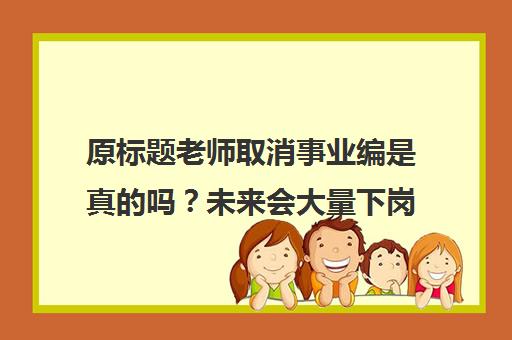 原标题老师取消事业编是真的吗？未来会大量下岗